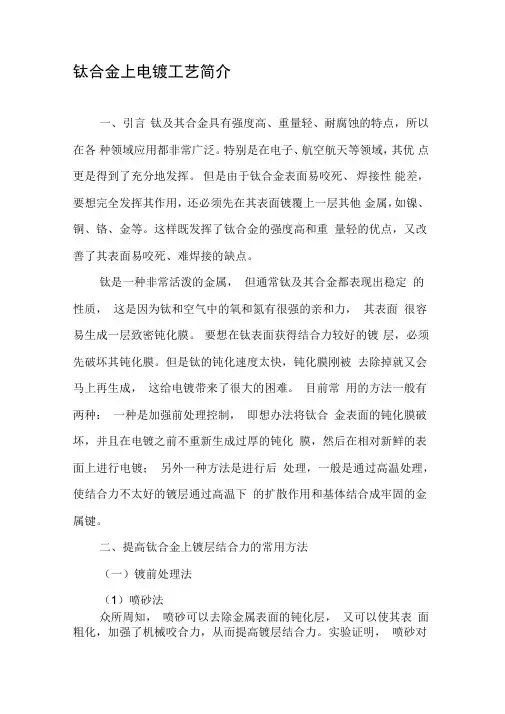 钛合金上电镀工艺简介

一、引言 钛及其合金具有强度高、重量轻、耐腐蚀的特点，所以在各 种领域应用都非常广泛。特别是在电子、航空航天等领域，其优 点更是得到了充分地发挥。 但是由于钛合金表面易咬死、焊接性 能差，要想完全发挥其作用，还必须先在其表面镀覆上一层其他 金属，如镍、铜、铬、金等。这样既发挥了钛合金的强度高和重 量轻的优点，又改善了其表面易咬死、难焊接的缺点。

钛是一种非常活泼的金属， 但通常钛及其合金都表现出稳定 的性质， 这是因为钛和空气中的氧和氮有很强的亲和力， 其表面 很容易生成一层致密钝化膜。 要想在钛表面获得结合力较好的镀 层，必须先破坏其钝化膜。但是钛的钝化速度太快，钝化膜刚被 去除掉就又会马上再生成， 这给电镀带来了很大的困难。 目前常 用的方法一般有两种： 一种是加强前处理控制， 即想办法将钛合 金表面的钝化膜破坏，并且在电镀之前不重新生成过厚的钝化 膜，然后在相对新鲜的表面上进行电镀； 另外一种方法是进行后 处理，一般是通过高温处理，使结合力不太好的镀层通过高温下 的扩散作用和基体结合成牢固的金属键。

二、提高钛合金上镀层结合力的常用方法

（一）镀前处理法

（1）喷砂法

众所周知， 喷砂可以去除金属表面的钝化层， 又可以使其表 面粗化，加强了机械咬合力，从而提高镀层结合力。实验证明， 喷砂对